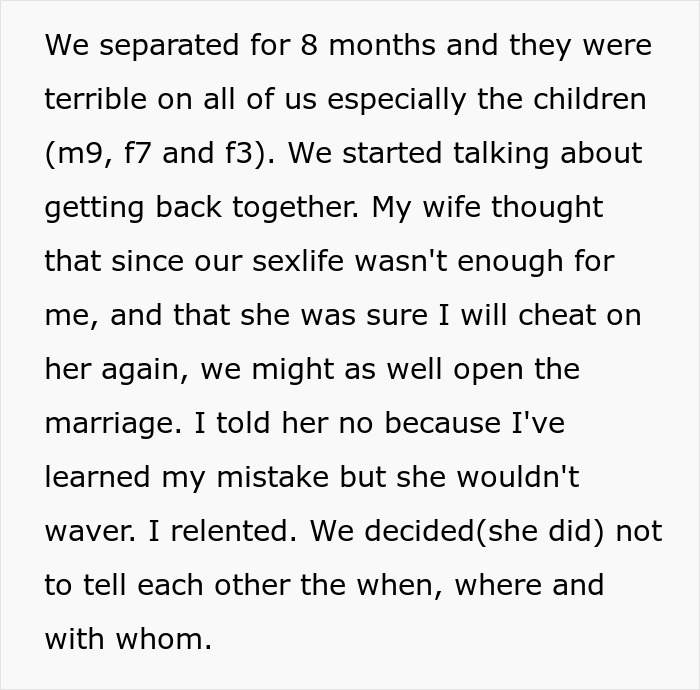 We separated for 8 months and they were terrible on all of us especially the children (m9, f7 and f3). We started talking about getting back together. My wife thought that since our sexlife wasn't enough for me, and that she was sure I will cheat on her again, we might as well open the marriage. I told her no because I've learned my mistake but she wouldn't waver. I relented. We decided(she did) not to tell each other the when, where and with whom.